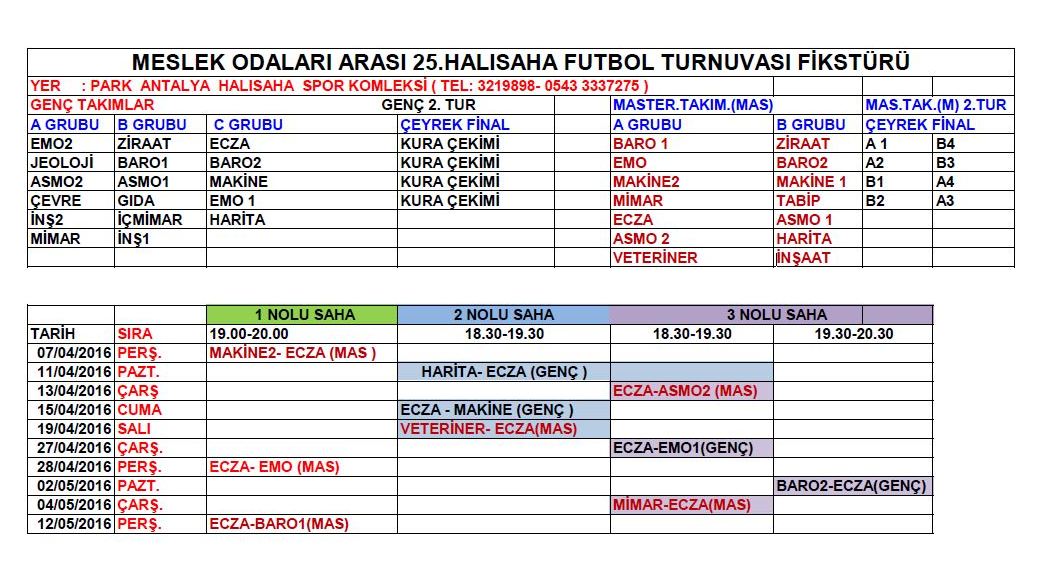 MESLEK ODALARI ARASI 25.HALISAHA FUTBOL TURNUVASI FİKSTÜRÜ

YER : PARK ANTALYA HALISAHA SPOR KOMLEKSİ ( TEL: 3219898- 0543 3337275 )

| GENÇ TAKIMLAR | | | GENÇ 2. TUR | MASTER.TAKIM.(MAS) | | MAS.TAK.(M) 2.TUR | |
|---|---|---|---|---|---|---|---|
| A GRUBU | B GRUBU | C GRUBU | ÇEYREK FİNAL | A GRUBU | B GRUBU | ÇEYREK FİNAL | |
| EMO2 | ZİRAAT | ECZA | KURA ÇEKİMİ | BARO 1 | ZİRAAT | A 1 | B4 |
| JEOLOJİ | BARO1 | BARO2 | KURA ÇEKİMİ | EMO | BARO2 | A2 | B3 |
| ASMO2 | ASMO1 | MAKİNE | KURA ÇEKİMİ | MAKİNE2 | MAKİNE 1 | B1 | A4 |
| ÇEVRE | GIDA | EMO 1 | KURA ÇEKİMİ | MİMAR | TABİP | B2 | A3 |
| İNŞ2 | İÇMİMAR | HARİTA | | ECZA | ASMO 1 | | |
| MİMAR | İNŞ1 | | | ASMO 2 | HARİTA | | |
| | | | | VETERİNER | İNŞAAT | | |

| | | 1 NOLU SAHA | 2 NOLU SAHA | 3 NOLU SAHA | |
|---|---|---|---|---|---|
| TARİH | SIRA | 19.00-20.00 | 18.30-19.30 | 18.30-19.30 | 19.30-20.30 |
| 07/04/2016 | PERŞ. | MAKİNE2- ECZA (MAS ) | | | |
| 11/04/2016 | PAZT. | | HARİTA- ECZA (GENÇ ) | | |
| 13/04/2016 | ÇARŞ | | | ECZA-ASMO2 (MAS) | |
| 15/04/2016 | CUMA | | ECZA - MAKİNE (GENÇ ) | | |
| 19/04/2016 | SALI | | VETERİNER- ECZA(MAS) | | |
| 27/04/2016 | ÇARŞ. | | | ECZA-EMO1(GENÇ) | |
| 28/04/2016 | PERŞ. | ECZA- EMO (MAS) | | | |
| 02/05/2016 | PAZT. | | | | BARO2-ECZA(GENÇ) |
| 04/05/2016 | ÇARŞ. | | | MİMAR-ECZA(MAS) | |
| 12/05/2016 | PERŞ. | ECZA-BARO1(MAS) | | | |